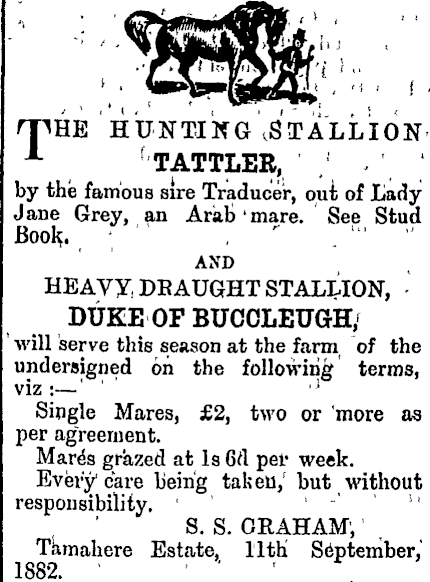 THE HUNTING STALLION
TATTLER,
by the famous sire Traducer, out of Lady Jane Grey, an Arab mare. See Stud Book.

AND

HEAVY DRAUGHT STALLION,
DUKE OF BUCCLEUGH,
will serve this season at the farm of the undersigned on the following terms, viz :—

Single Mares, £2, two or more as per agreement.

Mares grazed at 1s 6d per week.

Every care being taken, but without responsibility.

S. S. GRAHAM,
Tamahere Estate, 11th September, 1882.